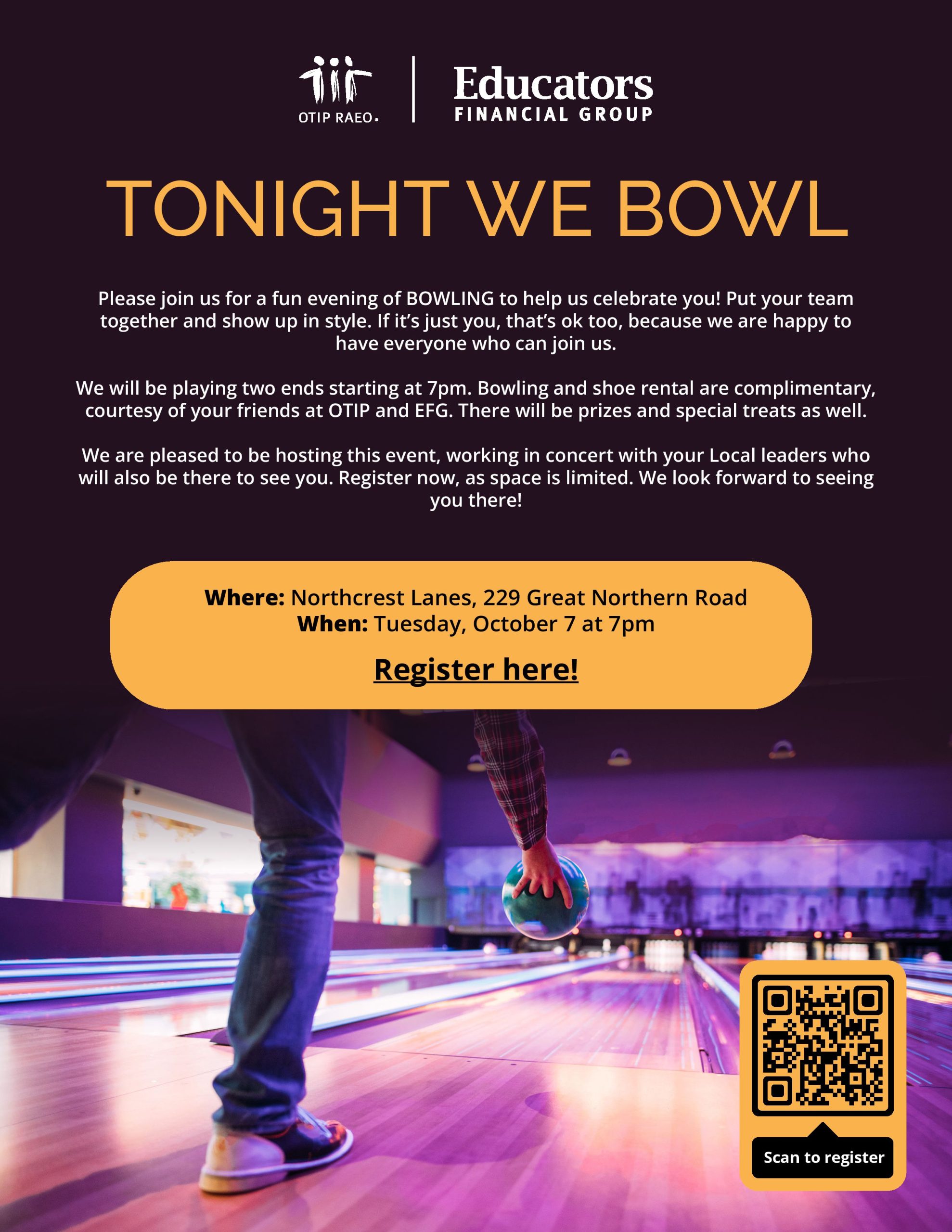 OTIP RAEO.

Educators
FINANCIAL GROUP

TONIGHT WE BOWL

Please join us for a fun evening of BOWLING to help us celebrate you! Put your team together and show up in style. If it's just you, that's ok too, because we are happy to have everyone who can join us.

We will be playing two ends starting at 7pm. Bowling and shoe rental are complimentary, courtesy of your friends at OTIP and EFG. There will be prizes and special treats as well.

We are pleased to be hosting this event, working in concert with your Local leaders who will also be there to see you. Register now, as space is limited. We look forward to seeing you there!

Where: Northcrest Lanes, 229 Great Northern Road
When: Tuesday, October 7 at 7pm

Register here!

Scan to register